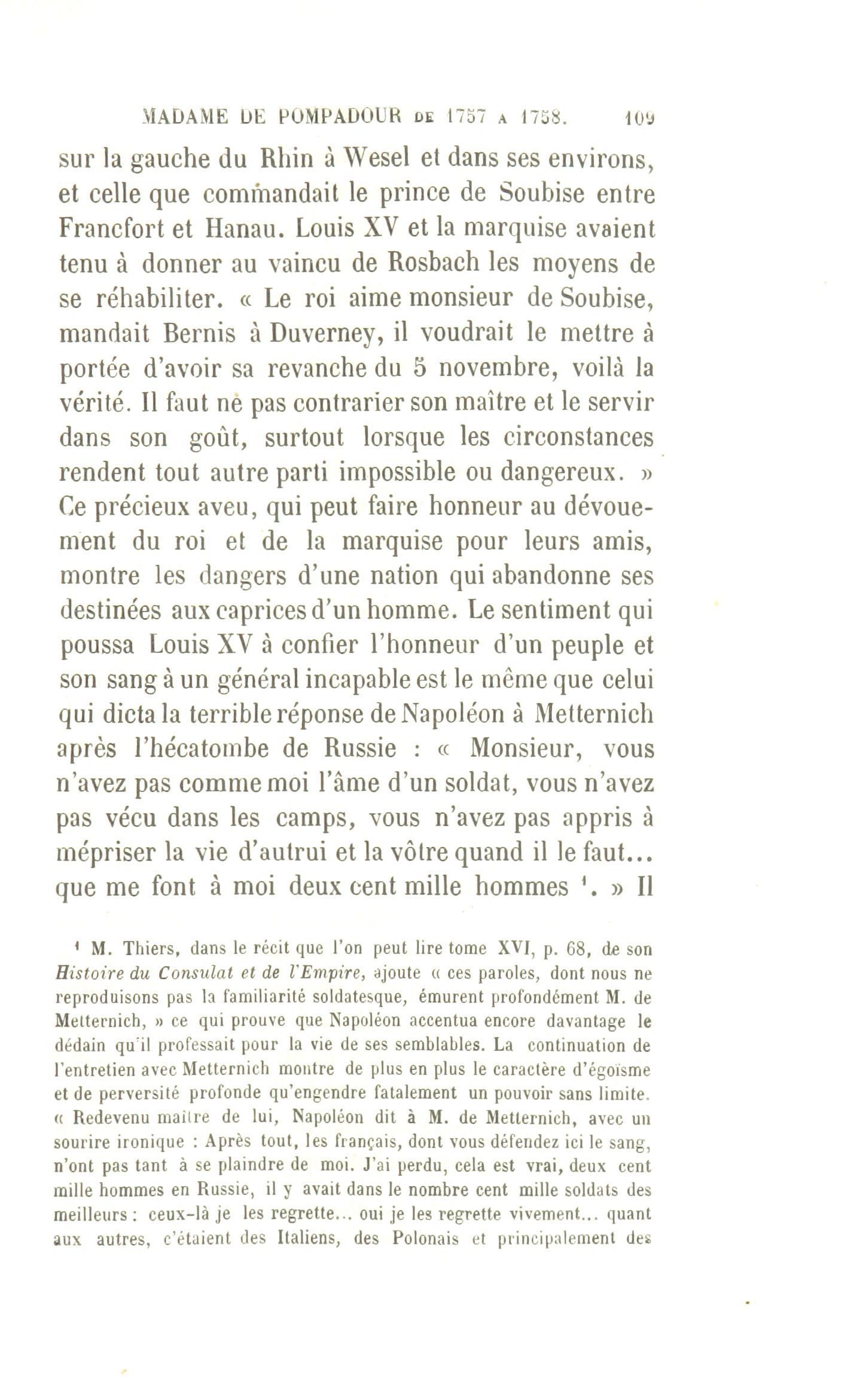 MADAME DE POMPADOUR DE 1757 A 1758. 109

sur la gauche du Rhin à Wesel et dans ses environs, et celle que commandait le prince de Soubise entre Francfort et Hanau. Louis XV et la marquise avaient tenu à donner au vaincu de Rosbach les moyens de se réhabiliter. « Le roi aime monsieur de Soubise, mandait Bernis à Duverney, il voudrait le mettre à portée d'avoir sa revanche du 5 novembre, voilà la vérité. Il faut ne pas contrarier son maître et le servir dans son goût, surtout lorsque les circonstances rendent tout autre parti impossible ou dangereux. » Ce précieux aveu, qui peut faire honneur au dévouement du roi et de la marquise pour leurs amis, montre les dangers d'une nation qui abandonne ses destinées aux caprices d'un homme. Le sentiment qui poussa Louis XV à confier l'honneur d'un peuple et son sang à un général incapable est le même que celui qui dicta la terrible réponse de Napoléon à Metternich après l'hécatombe de Russie : « Monsieur, vous n'avez pas comme moi l'âme d'un soldat, vous n'avez pas vécu dans les camps, vous n'avez pas appris à mépriser la vie d'autrui et la vôtre quand il le faut... que me font à moi deux cent mille hommes $^1$. » Il

$^1$ M. Thiers, dans le récit que l'on peut lire tome XVI, p. 68, de son Histoire du Consulat et de l'Empire, ajoute « ces paroles, dont nous ne reproduisons pas la familiarité soldatesque, émurent profondément M. de Metternich, » ce qui prouve que Napoléon accentua encore davantage le dédain qu'il professait pour la vie de ses semblables. La continuation de l'entretien avec Metternich montre de plus en plus le caractère d'égoïsme et de perversité profonde qu'engendre fatalement un pouvoir sans limite. « Redevenu maître de lui, Napoléon dit à M. de Metternich, avec un sourire ironique : Après tout, les français, dont vous défendez ici le sang, n'ont pas tant à se plaindre de moi. J'ai perdu, cela est vrai, deux cent mille hommes en Russie, il y avait dans le nombre cent mille soldats des meilleurs : ceux-là je les regrette... oui je les regrette vivement... quant aux autres, c'étaient des Italiens, des Polonais et principalement des